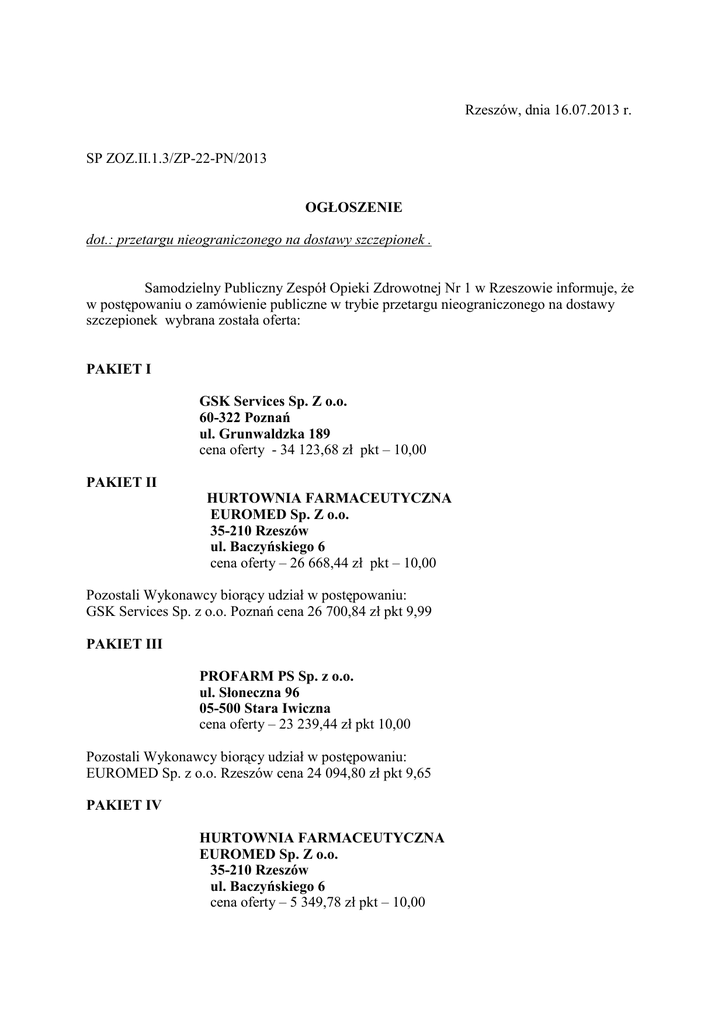 Rzeszów, dnia 16.07.2013 r.

SP ZOZ.II.1.3/ZP-22-PN/2013

OGŁOSZENIE

dot.: przetargu nieograniczonego na dostawy szczepionek .

Samodzielny Publiczny Zespół Opieki Zdrowotnej Nr 1 w Rzeszowie informuje, że w postępowaniu o zamówienie publiczne w trybie przetargu nieograniczonego na dostawy szczepionek wybrana została oferta:

PAKIET I

GSK Services Sp. Z o.o.
60-322 Poznań
ul. Grunwaldzka 189
cena oferty - 34 123,68 zł pkt – 10,00

PAKIET II

HURTOWNIA FARMACEUTYCZNA
EUROMED Sp. Z o.o.
35-210 Rzeszów
ul. Baczyńskiego 6
cena oferty – 26 668,44 zł pkt – 10,00

Pozostali Wykonawcy biorący udział w postępowaniu:
GSK Services Sp. z o.o. Poznań cena 26 700,84 zł pkt 9,99

PAKIET III

PROFARM PS Sp. z o.o.
ul. Słoneczna 96
05-500 Stara Iwiczna
cena oferty – 23 239,44 zł pkt 10,00

Pozostali Wykonawcy biorący udział w postępowaniu:
EUROMED Sp. z o.o. Rzeszów cena 24 094,80 zł pkt 9,65

PAKIET IV

HURTOWNIA FARMACEUTYCZNA
EUROMED Sp. Z o.o.
35-210 Rzeszów
ul. Baczyńskiego 6
cena oferty – 5 349,78 zł pkt – 10,00